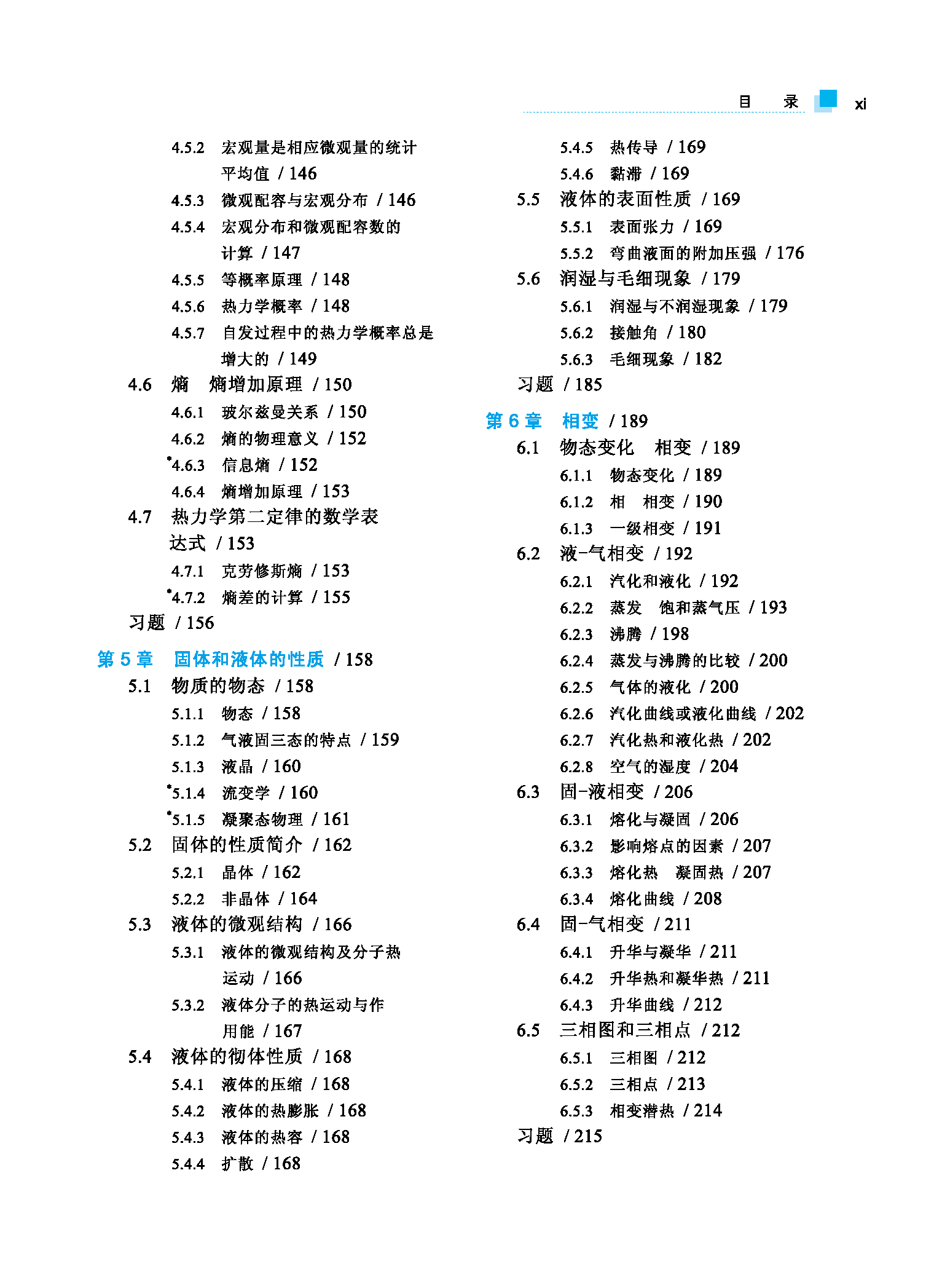 目　录　xi

4.5.2　宏观量是相应微观量的统计平均值　/ 146
4.5.3　微观配容与宏观分布　/ 146
4.5.4　宏观分布和微观配容数的计算　/ 147
4.5.5　等概率原理　/ 148
4.5.6　热力学概率　/ 148
4.5.7　自发过程中的热力学概率总是增大的　/ 149
4.6　熵　熵增加原理　/ 150
4.6.1　玻尔兹曼关系　/ 150
4.6.2　熵的物理意义　/ 152
*4.6.3　信息熵　/ 152
4.6.4　熵增加原理　/ 153
4.7　热力学第二定律的数学表达式　/ 153
4.7.1　克劳修斯熵　/ 153
*4.7.2　熵差的计算　/ 155
习题　/ 156
第 5 章　固体和液体的性质　/ 158
5.1　物质的物态　/ 158
5.1.1　物态　/ 158
5.1.2　气液固三态的特点　/ 159
5.1.3　液晶　/ 160
*5.1.4　流变学　/ 160
*5.1.5　凝聚态物理　/ 161
5.2　固体的性质简介　/ 162
5.2.1　晶体　/ 162
5.2.2　非晶体　/ 164
5.3　液体的微观结构　/ 166
5.3.1　液体的微观结构及分子热运动　/ 166
5.3.2　液体分子的热运动与作用能　/ 167
5.4　液体的彻体性质　/ 168
5.4.1　液体的压缩　/ 168
5.4.2　液体的热膨胀　/ 168
5.4.3　液体的热容　/ 168
5.4.4　扩散　/ 168
5.4.5　热传导　/ 169
5.4.6　黏滞　/ 169
5.5　液体的表面性质　/ 169
5.5.1　表面张力　/ 169
5.5.2　弯曲液面的附加压强　/ 176
5.6　润湿与毛细现象　/ 179
5.6.1　润湿与不润湿现象　/ 179
5.6.2　接触角　/ 180
5.6.3　毛细现象　/ 182
习题　/ 185
第 6 章　相变　/ 189
6.1　物态变化　相变　/ 189
6.1.1　物态变化　/ 189
6.1.2　相　相变　/ 190
6.1.3　一级相变　/ 191
6.2　液-气相变　/ 192
6.2.1　汽化和液化　/ 192
6.2.2　蒸发　饱和蒸气压　/ 193
6.2.3　沸腾　/ 198
6.2.4　蒸发与沸腾的比较　/ 200
6.2.5　气体的液化　/ 200
6.2.6　汽化曲线或液化曲线　/ 202
6.2.7　汽化热和液化热　/ 202
6.2.8　空气的湿度　/ 204
6.3　固-液相变　/ 206
6.3.1　熔化与凝固　/ 206
6.3.2　影响熔点的因素　/ 207
6.3.3　熔化热　凝固热　/ 207
6.3.4　熔化曲线　/ 208
6.4　固-气相变　/ 211
6.4.1　升华与凝华　/ 211
6.4.2　升华热和凝华热　/ 211
6.4.3　升华曲线　/ 212
6.5　三相图和三相点　/ 212
6.5.1　三相图　/ 212
6.5.2　三相点　/ 213
6.5.3　相变潜热　/ 214
习题　/ 215